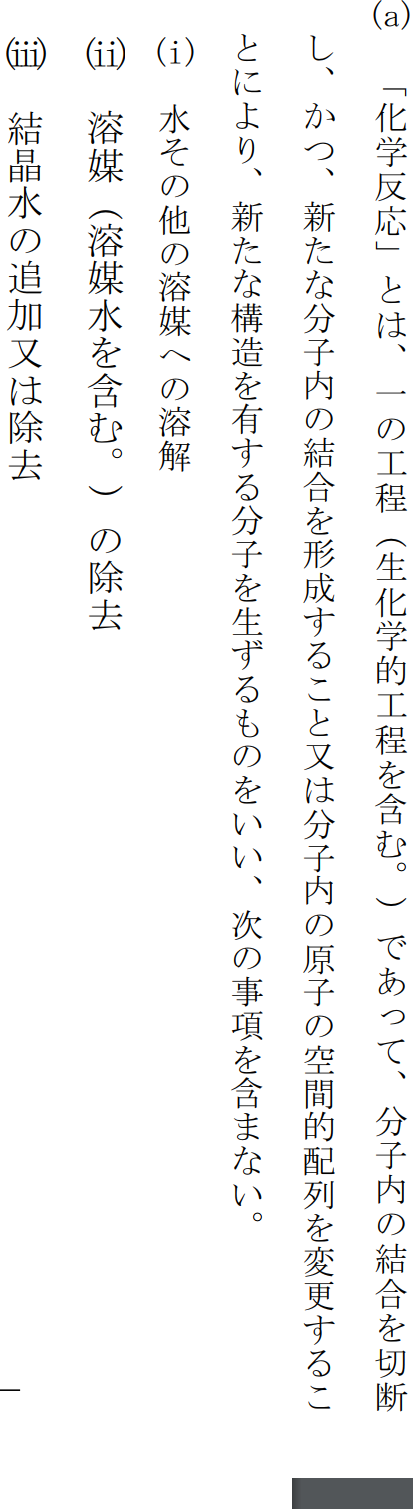 (a) 「化学反応」とは、一の工程（生化学的工程を含む。）であって、分子内の結合を切断し、かつ、新たな分子内の結合を形成すること又は分子内の原子の空間的配列を変更することにより、新たな構造を有する分子を生ずるものをいい、次の事項を含まない。

(i) 水その他の溶媒への溶解

(ii) 溶媒（溶媒水を含む。）の除去

(iii) 結晶水の追加又は除去